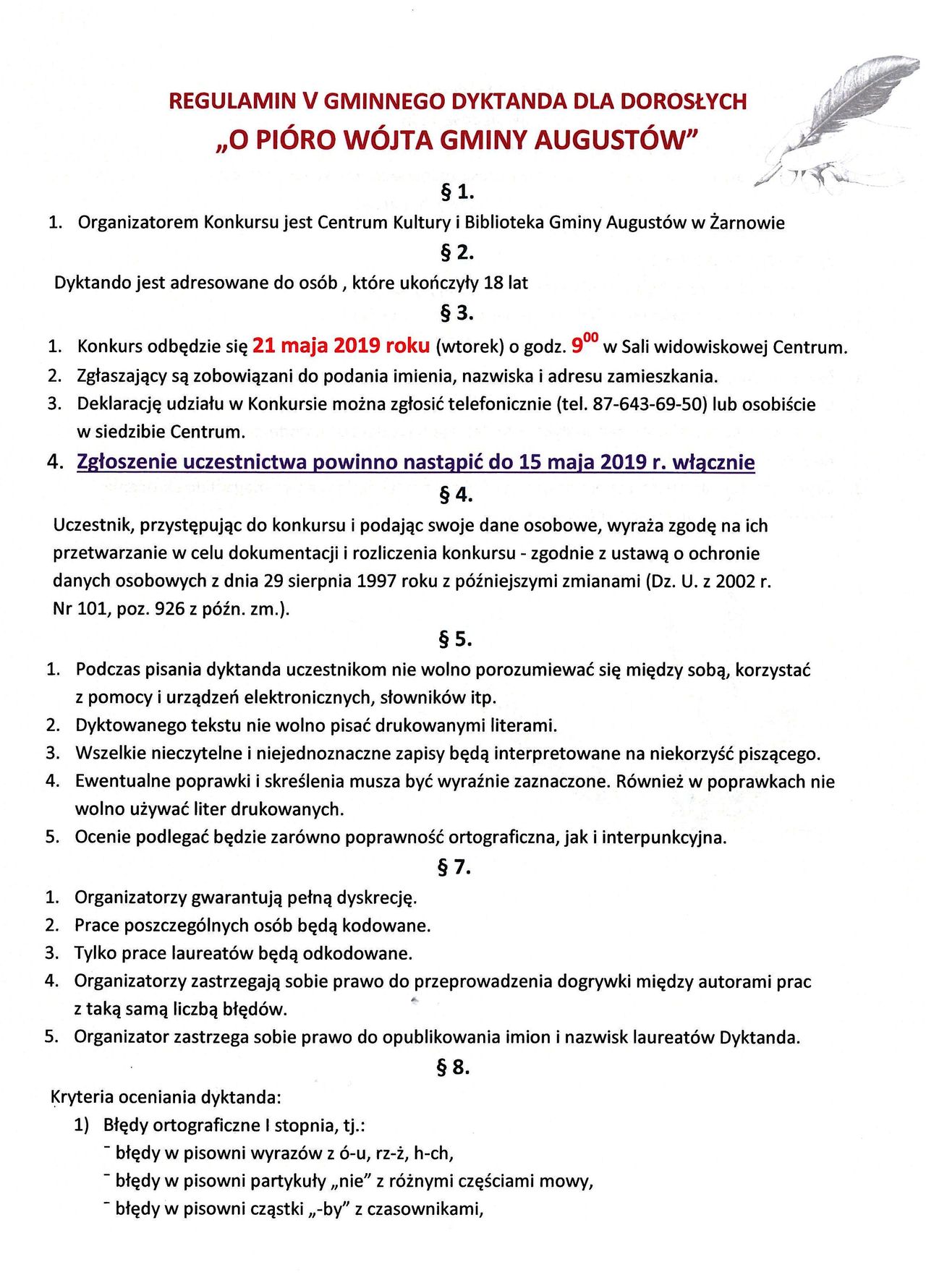 REGULAMIN V GMINNEGO DYKTANDA DLA DOROSŁYCH
„O PIÓRO WÓJTA GMINY AUGUSTÓW"

§ 1.

1. Organizatorem Konkursu jest Centrum Kultury i Biblioteka Gminy Augustów w Żarnowie

§ 2.

Dyktando jest adresowane do osób , które ukończyły 18 lat

§ 3.

1. Konkurs odbędzie się 21 maja 2019 roku (wtorek) o godz. $9^{00}$ w Sali widowiskowej Centrum.
2. Zgłaszający są zobowiązani do podania imienia, nazwiska i adresu zamieszkania.
3. Deklarację udziału w Konkursie można zgłosić telefonicznie (tel. 87-643-69-50) lub osobiście w siedzibie Centrum.
4. Zgłoszenie uczestnictwa powinno nastąpić do 15 maja 2019 r. włącznie

§ 4.

Uczestnik, przystępując do konkursu i podając swoje dane osobowe, wyraża zgodę na ich przetwarzanie w celu dokumentacji i rozliczenia konkursu - zgodnie z ustawą o ochronie danych osobowych z dnia 29 sierpnia 1997 roku z późniejszymi zmianami (Dz. U. z 2002 r. Nr 101, poz. 926 z późn. zm.).

§ 5.

1. Podczas pisania dyktanda uczestnikom nie wolno porozumiewać się między sobą, korzystać z pomocy i urządzeń elektronicznych, słowników itp.
2. Dyktowanego tekstu nie wolno pisać drukowanymi literami.
3. Wszelkie nieczytelne i niejednoznaczne zapisy będą interpretowane na niekorzyść piszącego.
4. Ewentualne poprawki i skreślenia musza być wyraźnie zaznaczone. Również w poprawkach nie wolno używać liter drukowanych.
5. Ocenie podlegać będzie zarówno poprawność ortograficzna, jak i interpunkcyjna.

§ 7.

1. Organizatorzy gwarantują pełną dyskrecję.
2. Prace poszczególnych osób będą kodowane.
3. Tylko prace laureatów będą odkodowane.
4. Organizatorzy zastrzegają sobie prawo do przeprowadzenia dogrywki między autorami prac z taką samą liczbą błędów.
5. Organizator zastrzega sobie prawo do opublikowania imion i nazwisk laureatów Dyktanda.

§ 8.

Kryteria oceniania dyktanda:
1) Błędy ortograficzne I stopnia, tj.:
- błędy w pisowni wyrazów z ó-u, rz-ż, h-ch,
- błędy w pisowni partykuły „nie" z różnymi częściami mowy,
- błędy w pisowni cząstki „-by" z czasownikami,